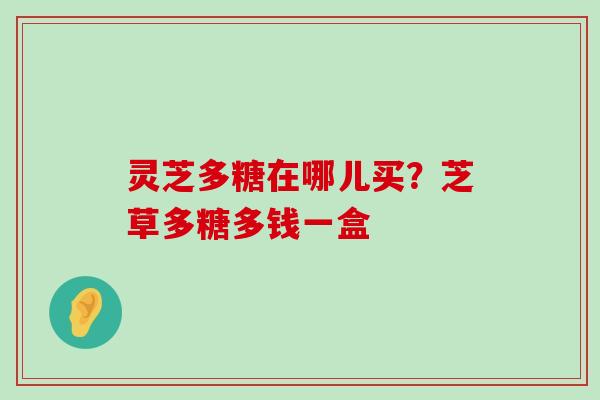 灵芝多糖在哪儿买？芝草多糖多钱一盒